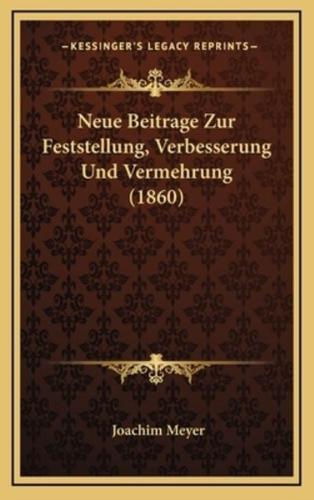 —KESSINGER'S LEGACY REPRINTS—

Neue Beitrage Zur Feststellung, Verbesserung Und Vermehrung (1860)

Joachim Meyer